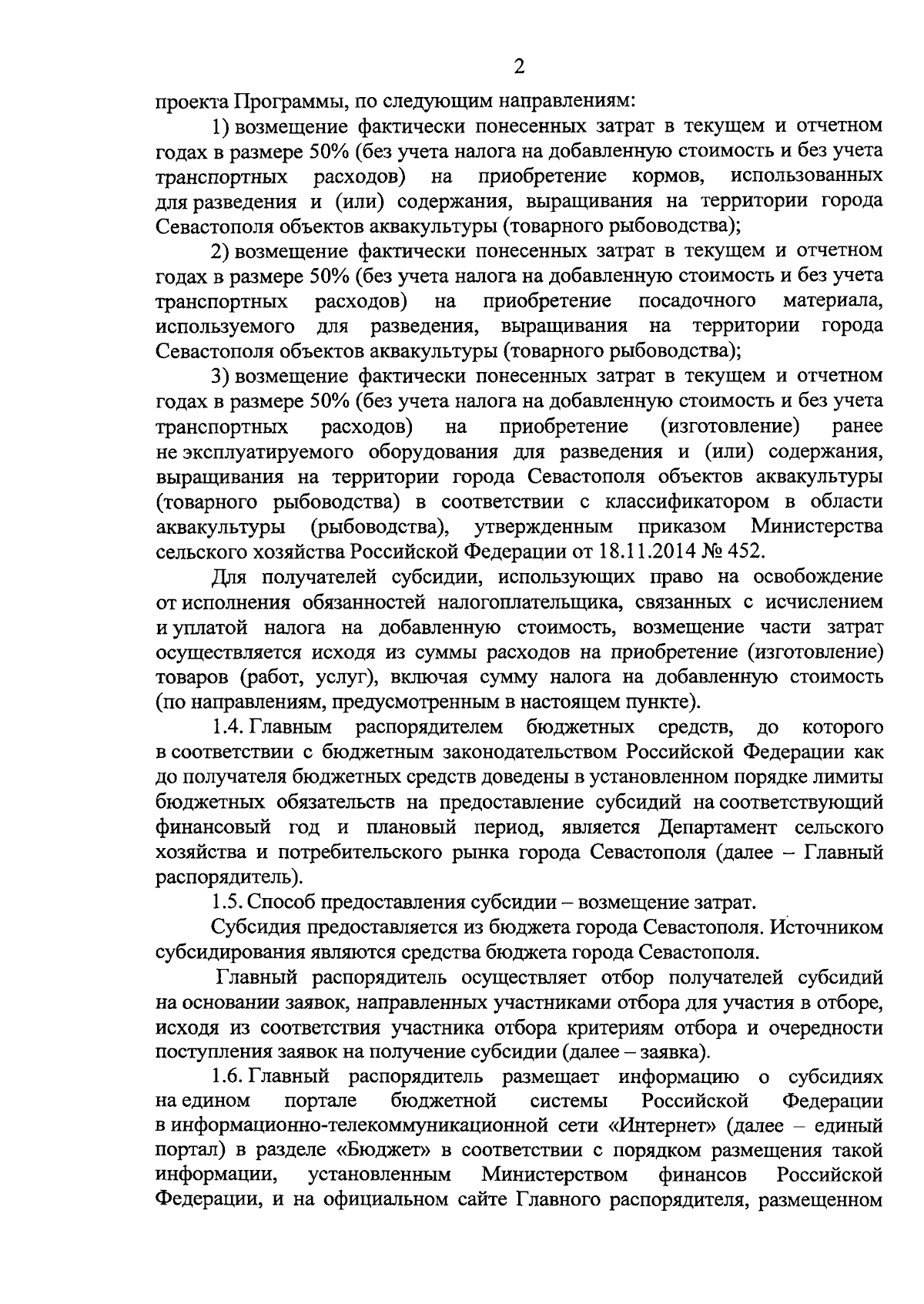 2

проекта Программы, по следующим направлениям:

1) возмещение фактически понесенных затрат в текущем и отчетном годах в размере 50% (без учета налога на добавленную стоимость и без учета транспортных расходов) на приобретение кормов, использованных для разведения и (или) содержания, выращивания на территории города Севастополя объектов аквакультуры (товарного рыбоводства);

2) возмещение фактически понесенных затрат в текущем и отчетном годах в размере 50% (без учета налога на добавленную стоимость и без учета транспортных расходов) на приобретение посадочного материала, используемого для разведения, выращивания на территории города Севастополя объектов аквакультуры (товарного рыбоводства);

3) возмещение фактически понесенных затрат в текущем и отчетном годах в размере 50% (без учета налога на добавленную стоимость и без учета транспортных расходов) на приобретение (изготовление) ранее не эксплуатируемого оборудования для разведения и (или) содержания, выращивания на территории города Севастополя объектов аквакультуры (товарного рыбоводства) в соответствии с классификатором в области аквакультуры (рыбоводства), утвержденным приказом Министерства сельского хозяйства Российской Федерации от 18.11.2014 № 452.

Для получателей субсидии, использующих право на освобождение от исполнения обязанностей налогоплательщика, связанных с исчислением и уплатой налога на добавленную стоимость, возмещение части затрат осуществляется исходя из суммы расходов на приобретение (изготовление) товаров (работ, услуг), включая сумму налога на добавленную стоимость (по направлениям, предусмотренным в настоящем пункте).

1.4. Главным распорядителем бюджетных средств, до которого в соответствии с бюджетным законодательством Российской Федерации как до получателя бюджетных средств доведены в установленном порядке лимиты бюджетных обязательств на предоставление субсидий на соответствующий финансовый год и плановый период, является Департамент сельского хозяйства и потребительского рынка города Севастополя (далее – Главный распорядитель).

1.5. Способ предоставления субсидии – возмещение затрат.

Субсидия предоставляется из бюджета города Севастополя. Источником субсидирования являются средства бюджета города Севастополя.

Главный распорядитель осуществляет отбор получателей субсидий на основании заявок, направленных участниками отбора для участия в отборе, исходя из соответствия участника отбора критериям отбора и очередности поступления заявок на получение субсидии (далее – заявка).

1.6. Главный распорядитель размещает информацию о субсидиях на едином портале бюджетной системы Российской Федерации в информационно-телекоммуникационной сети «Интернет» (далее – единый портал) в разделе «Бюджет» в соответствии с порядком размещения такой информации, установленным Министерством финансов Российской Федерации, и на официальном сайте Главного распорядителя, размещенном